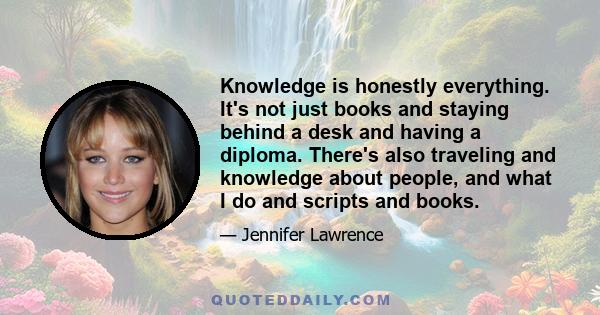 Knowledge is honestly everything. It's not just books and staying behind a desk and having a diploma. There's also traveling and knowledge about people, and what I do and scripts and books.

— Jennifer Lawrence

QUOTEDDAILY.COM